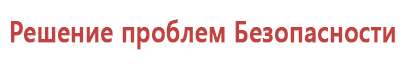 Решение проблем Безопасности